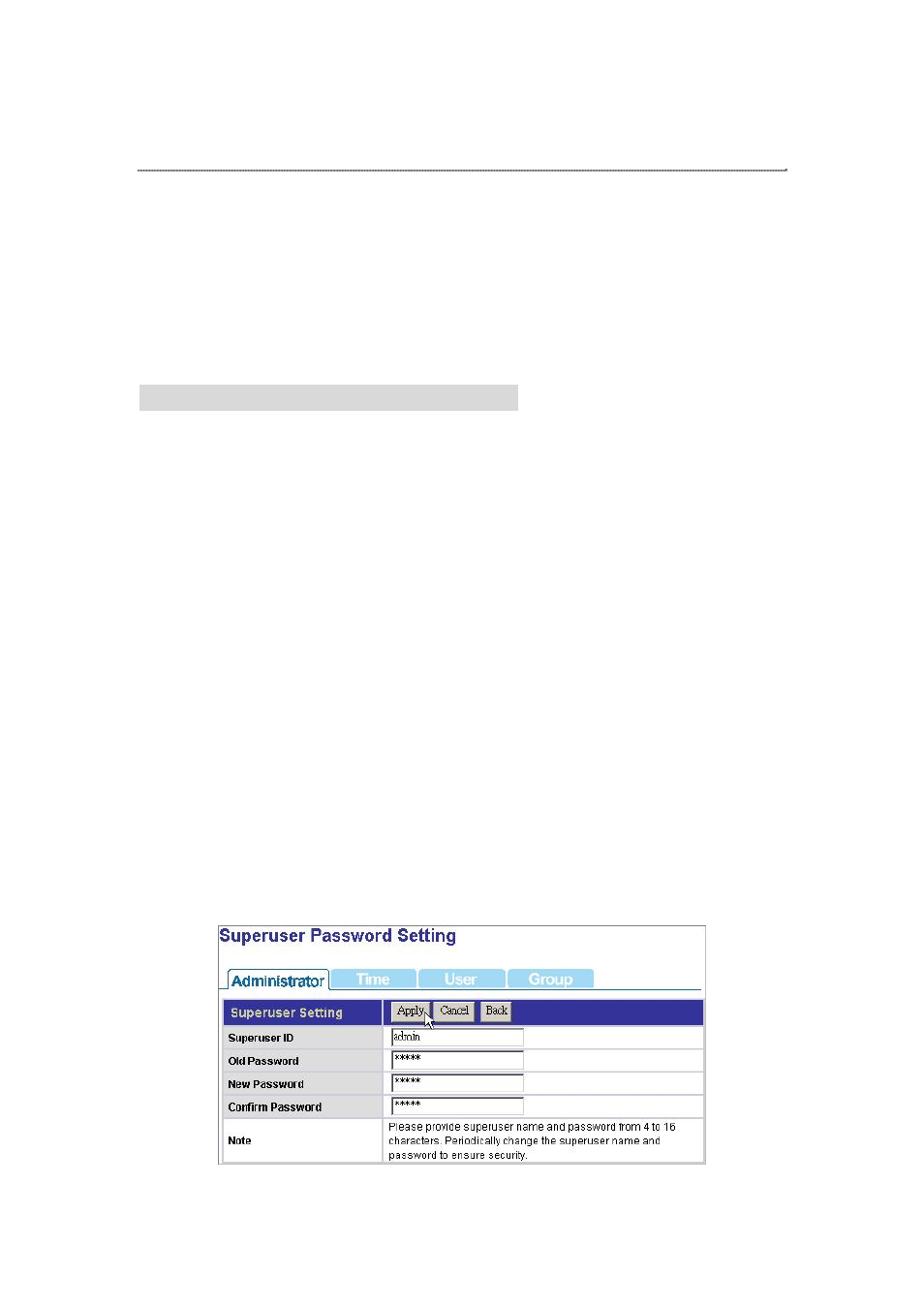 Superuser Password Setting

Administrator Time User Group

| Superuser Setting | Apply Cancel Back |
|---|---|
| Superuser ID | admin |
| Old Password | ***** |
| New Password | ***** |
| Confirm Password | ***** |
| Note | Please provide superuser name and password from 4 to 16 characters. Periodically change the superuser name and password to ensure security. |